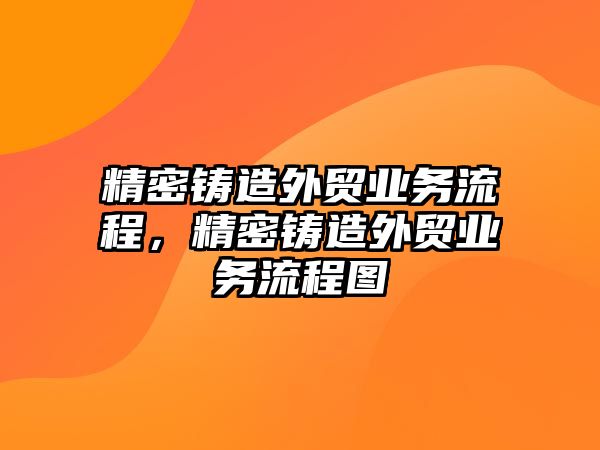 精密铸造外贸业务流程，精密铸造外贸业务流程图